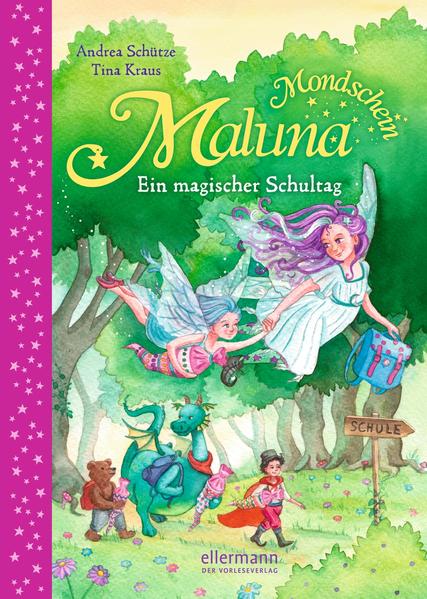 Andrea Schütze
Tina Kraus

Maluna Mondschein

Ein magischer Schultag

SCHULE

ellermann
DER VORLESEVERLAG